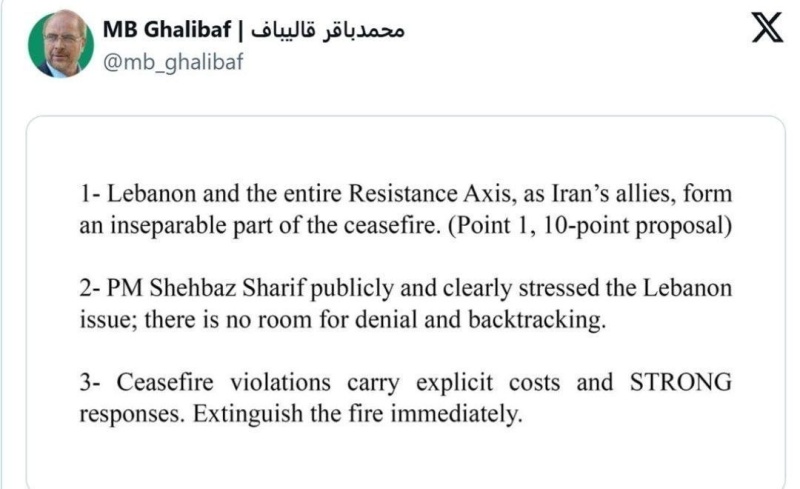 MB Ghalibaf | محمدباقر قالیباف
@mb_ghalibaf

1- Lebanon and the entire Resistance Axis, as Iran's allies, form an inseparable part of the ceasefire. (Point 1, 10-point proposal)

2- PM Shehbaz Sharif publicly and clearly stressed the Lebanon issue; there is no room for denial and backtracking.

3- Ceasefire violations carry explicit costs and STRONG responses. Extinguish the fire immediately.